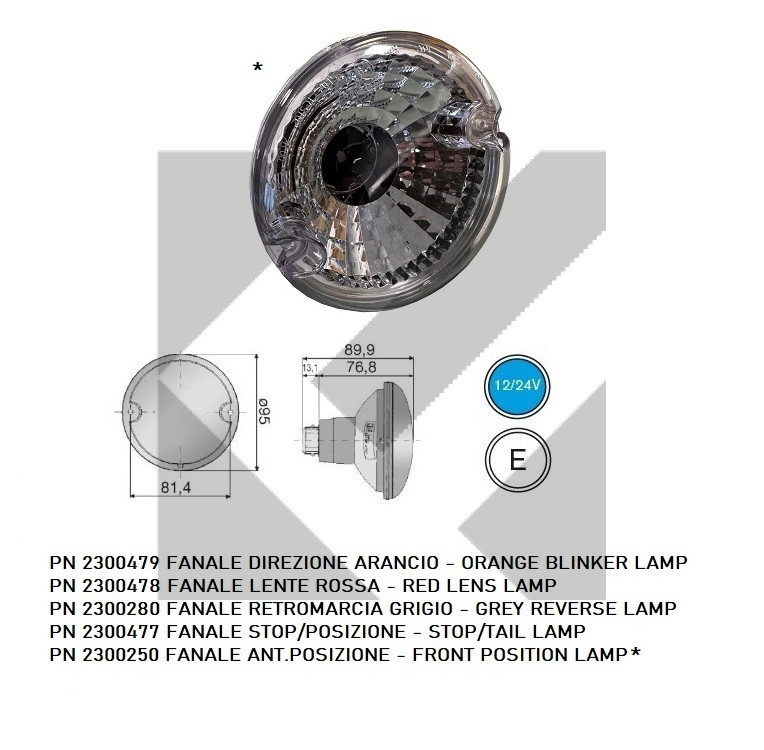 *

89,9
13,1
76,8
ø95
81,4
12/24V
E

PN 2300479 FANALE DIREZIONE ARANCIO - ORANGE BLINKER LAMP
PN 2300478 FANALE LENTE ROSSA - RED LENS LAMP
PN 2300280 FANALE RETROMARCIA GRIGIO - GREY REVERSE LAMP
PN 2300477 FANALE STOP/POSIZIONE - STOP/TAIL LAMP
PN 2300250 FANALE ANT.POSIZIONE - FRONT POSITION LAMP*